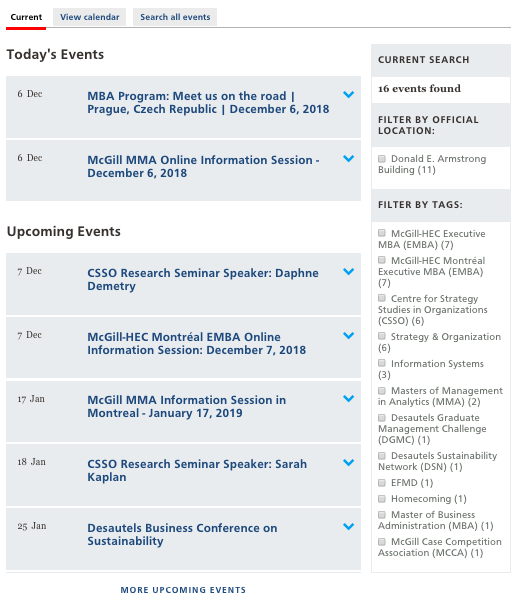 Current View calendar Search all events

Today's Events

6 Dec
MBA Program: Meet us on the road | Prague, Czech Republic | December 6, 2018

6 Dec
McGill MMA Online Information Session - December 6, 2018

Upcoming Events

7 Dec
CSSO Research Seminar Speaker: Daphne Demetry

7 Dec
McGill-HEC Montréal EMBA Online Information Session: December 7, 2018

17 Jan
McGill MMA Information Session in Montreal - January 17, 2019

18 Jan
CSSO Research Seminar Speaker: Sarah Kaplan

25 Jan
Desautels Business Conference on Sustainability

MORE UPCOMING EVENTS

CURRENT SEARCH

16 events found

FILTER BY OFFICIAL LOCATION:

Donald E. Armstrong Building (11)

FILTER BY TAGS:

McGill-HEC Executive MBA (EMBA) (7)
McGill-HEC Montréal Executive MBA (EMBA) (7)
Centre for Strategy Studies in Organizations (CSSO) (6)
Strategy & Organization (6)
Information Systems (3)
Masters of Management in Analytics (MMA) (2)
Desautels Graduate Management Challenge (DGMC) (1)
Desautels Sustainability Network (DSN) (1)
EFMD (1)
Homecoming (1)
Master of Business Administration (MBA) (1)
McGill Case Competition Association (MCCA) (1)